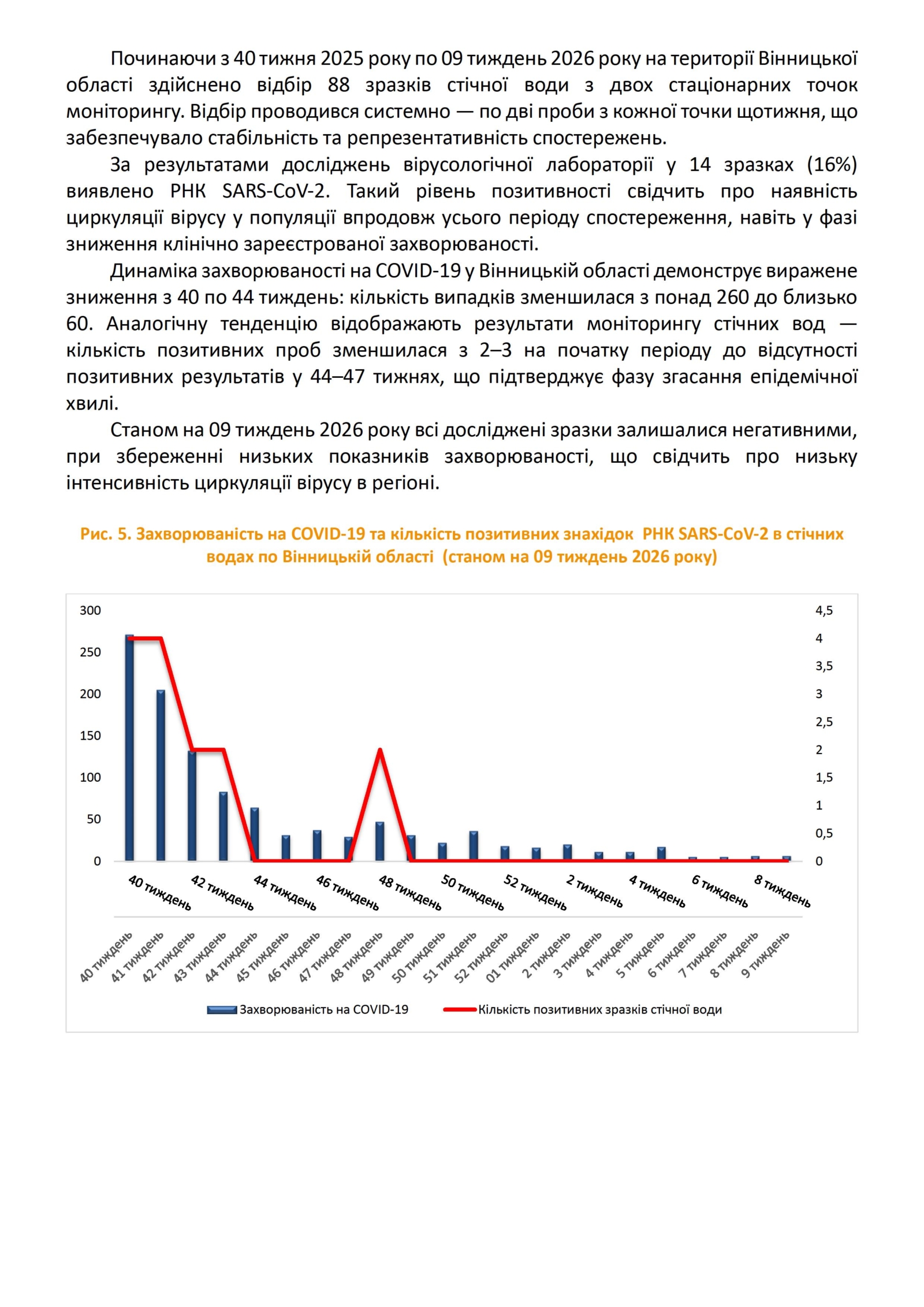 Починаючи з 40 тижня 2025 року по 09 тиждень 2026 року на території Вінницької області здійснено відбір 88 зразків стічної води з двох стаціонарних точок моніторингу. Відбір проводився системно — по дві проби з кожної точки щотижня, що забезпечувало стабільність та репрезентативність спостережень.

За результатами досліджень вірусологічної лабораторії у 14 зразках (16%) виявлено РНК SARS-CoV-2. Такий рівень позитивності свідчить про наявність циркуляції вірусу у популяції впродовж усього періоду спостереження, навіть у фазі зниження клінічно зареєстрованої захворюваності.

Динаміка захворюваності на COVID-19 у Вінницькій області демонструє виражене зниження з 40 по 44 тиждень: кількість випадків зменшилася з понад 260 до близько 60. Аналогічну тенденцію відображають результати моніторингу стічних вод — кількість позитивних проб зменшилася з 2–3 на початку періоду до відсутності позитивних результатів у 44–47 тижнях, що підтверджує фазу згасання епідемічної хвилі.

Станом на 09 тиждень 2026 року всі досліджені зразки залишалися негативними, при збереженні низьких показників захворюваності, що свідчить про низьку інтенсивність циркуляції вірусу в регіоні.

Рис. 5. Захворюваність на COVID-19 та кількість позитивних знахідок РНК SARS-CoV-2 в стічних водах по Вінницькій області (станом на 09 тиждень 2026 року)

300
250
200
150
100
50
0

4,5
4
3,5
3
2,5
2
1,5
1
0,5
0

40 тиждень
42 тиждень
44 тиждень
46 тиждень
48 тиждень
50 тиждень
52 тиждень
2 тиждень
4 тиждень
6 тиждень
8 тиждень

40 тиждень
41 тиждень
42 тиждень
43 тиждень
44 тиждень
45 тиждень
46 тиждень
47 тиждень
48 тиждень
49 тиждень
50 тиждень
51 тиждень
52 тиждень
01 тиждень
2 тиждень
3 тиждень
4 тиждень
5 тиждень
6 тиждень
7 тиждень
8 тиждень
9 тиждень

Захворюваність на COVID-19
Кількість позитивних зразків стічної води